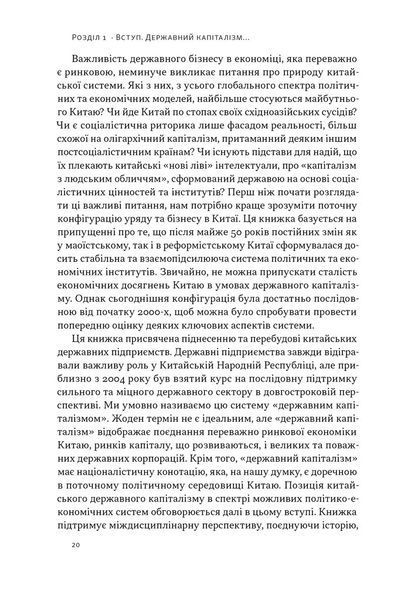 Розділ 1 · Вступ. Державний капіталізм...

Важливість державного бізнесу в економіці, яка переважно є ринковою, неминуче викликає питання про природу китайської системи. Які з них, з усього глобального спектра політичних та економічних моделей, найбільше стосуються майбутнього Китаю? Чи йде Китай по стопах своїх східноазійських сусідів? Чи є соціалістична риторика лише фасадом реальності, більш схожої на олігархічний капіталізм, притаманний деяким іншим постсоціалістичним країнам? Чи існують підстави для надій, що їх плекають китайські «нові ліві» інтелектуали, про «капіталізм з людським обличчям», сформований державою на основі соціалістичних цінностей та інститутів? Перш ніж почати розглядати ці важливі питання, нам потрібно краще зрозуміти поточну конфігурацію уряду та бізнесу в Китаї. Ця книжка базується на припущенні про те, що після майже 50 років постійних змін як у маоїстському, так і в реформістському Китаї сформувалася досить стабільна та взаємопідсилююча система політичних та економічних інститутів. Звичайно, не можна припускати сталість економічних досягнень Китаю в умовах державного капіталізму. Однак сьогоднішня конфігурація була достатньо послідовною від початку 2000-х, щоб можна було спробувати провести попередню оцінку деяких ключових аспектів системи.

Ця книжка присвячена піднесенню та перебудові китайських державних підприємств. Державні підприємства завжди відігравали важливу роль у Китайській Народній Республіці, але приблизно з 2004 року був взятий курс на послідовну підтримку сильного та міцного державного сектору в довгостроковій перспективі. Ми умовно називаємо цю систему «державним капіталізмом». Жоден термін не є ідеальним, але «державний капіталізм» відображає поєднання переважно ринкової економіки Китаю, ринків капіталу, що розвиваються, і великих та поважних державних корпорацій. Крім того, «державний капіталізм» має націоналістичну конотацію, яка, на нашу думку, є доречною в поточному політичному середовищі Китаю. Позиція китайського державного капіталізму в спектрі можливих політико-економічних систем обговорюється далі в цьому вступі. Книжка підтримує міждисциплінарну перспективу, поєднуючи історію,

20